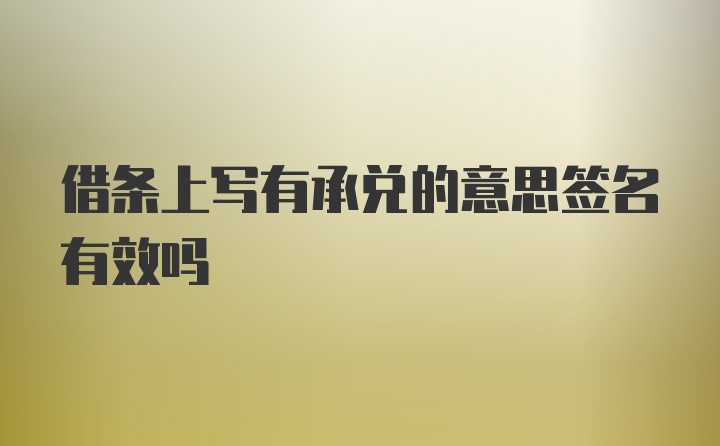 借条上写有承兑的意思签名有效吗